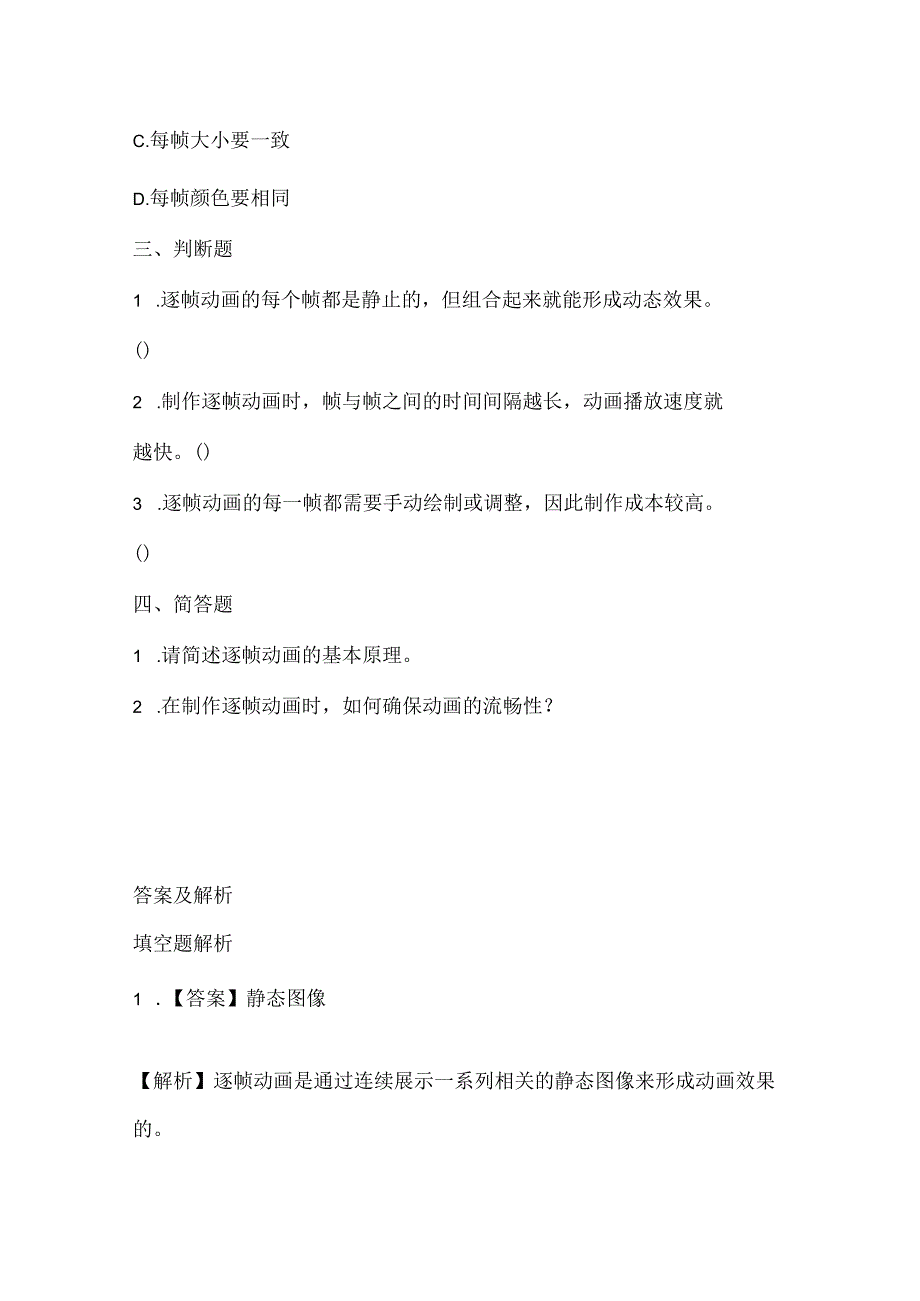 C.每帧大小要一致

D.每帧颜色要相同

三、判断题

1 .逐帧动画的每个帧都是静止的，但组合起来就能形成动态效果。

()

2 .制作逐帧动画时，帧与帧之间的时间间隔越长，动画播放速度就越快。()

3 .逐帧动画的每一帧都需要手动绘制或调整，因此制作成本较高。

()

四、简答题

1 .请简述逐帧动画的基本原理。

2 .在制作逐帧动画时，如何确保动画的流畅性？

答案及解析

填空题解析

1 .【答案】静态图像

【解析】逐帧动画是通过连续展示一系列相关的静态图像来形成动画效果的。